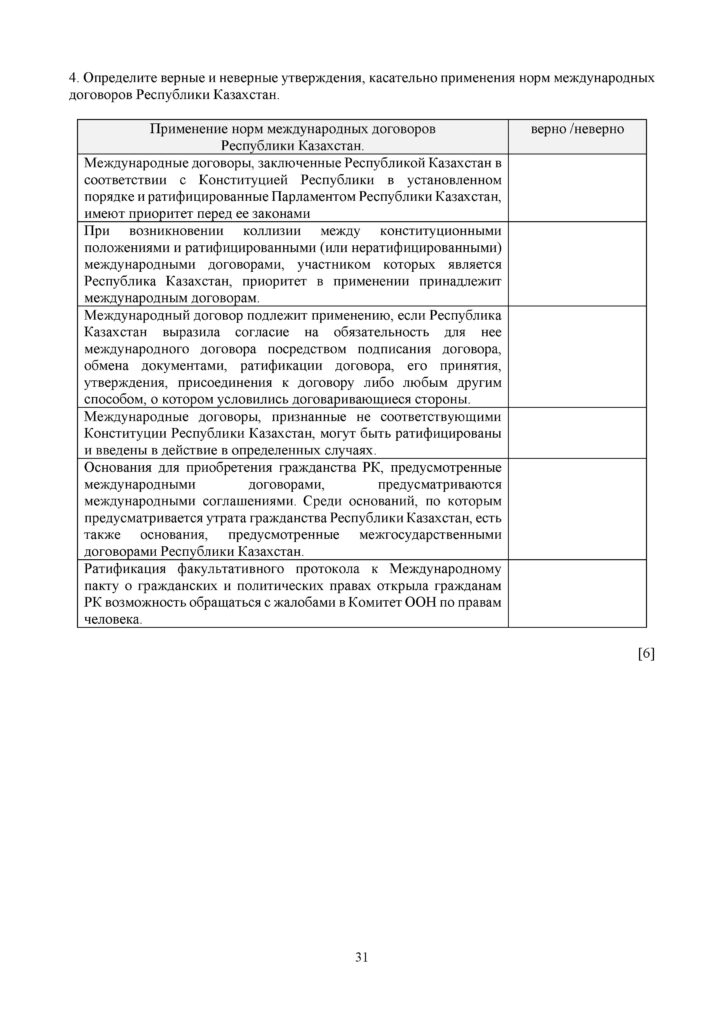 4. Определите верные и неверные утверждения, касательно применения норм международных договоров Республики Казахстан.

| Применение норм международных договоров Республики Казахстан. | верно /неверно |
|---|---|
| Международные договоры, заключенные Республикой Казахстан в соответствии с Конституцией Республики в установленном порядке и ратифицированные Парламентом Республики Казахстан, имеют приоритет перед ее законами | |
| При возникновении коллизии между конституционными положениями и ратифицированными (или нератифицированными) международными договорами, участником которых является Республика Казахстан, приоритет в применении принадлежит международным договорам. | |
| Международный договор подлежит применению, если Республика Казахстан выразила согласие на обязательность для нее международного договора посредством подписания договора, обмена документами, ратификации договора, его принятия, утверждения, присоединения к договору либо любым другим способом, о котором условились договаривающиеся стороны. | |
| Международные договоры, признанные не соответствующими Конституции Республики Казахстан, могут быть ратифицированы и введены в действие в определенных случаях. | |
| Основания для приобретения гражданства РК, предусмотренные международными договорами, предусматриваются международными соглашениями. Среди оснований, по которым предусматривается утрата гражданства Республики Казахстан, есть также основания, предусмотренные межгосударственными договорами Республики Казахстан. | |
| Ратификация факультативного протокола к Международному пакту о гражданских и политических правах открыла гражданам РК возможность обращаться с жалобами в Комитет ООН по правам человека. | |

[6]

31